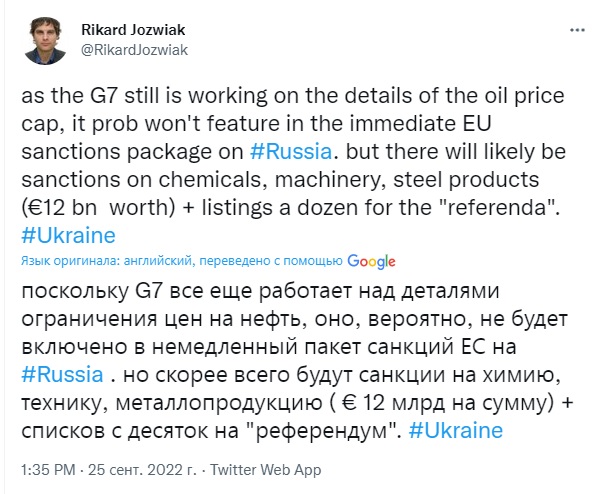 Rikard Jozwiak
@RikardJozwiak

as the G7 still is working on the details of the oil price cap, it prob won't feature in the immediate EU sanctions package on #Russia. but there will likely be sanctions on chemicals, machinery, steel products (€12 bn worth) + listings a dozen for the "referenda". #Ukraine

Язык оригинала: английский, переведено с помощью Google

поскольку G7 все еще работает над деталями ограничения цен на нефть, оно, вероятно, не будет включено в немедленный пакет санкций ЕС на #Russia . но скорее всего будут санкции на химию, технику, металлопродукцию ( € 12 млрд на сумму) + списков с десяток на "референдум". #Ukraine

1:35 PM · 25 сент. 2022 г. · Twitter Web App